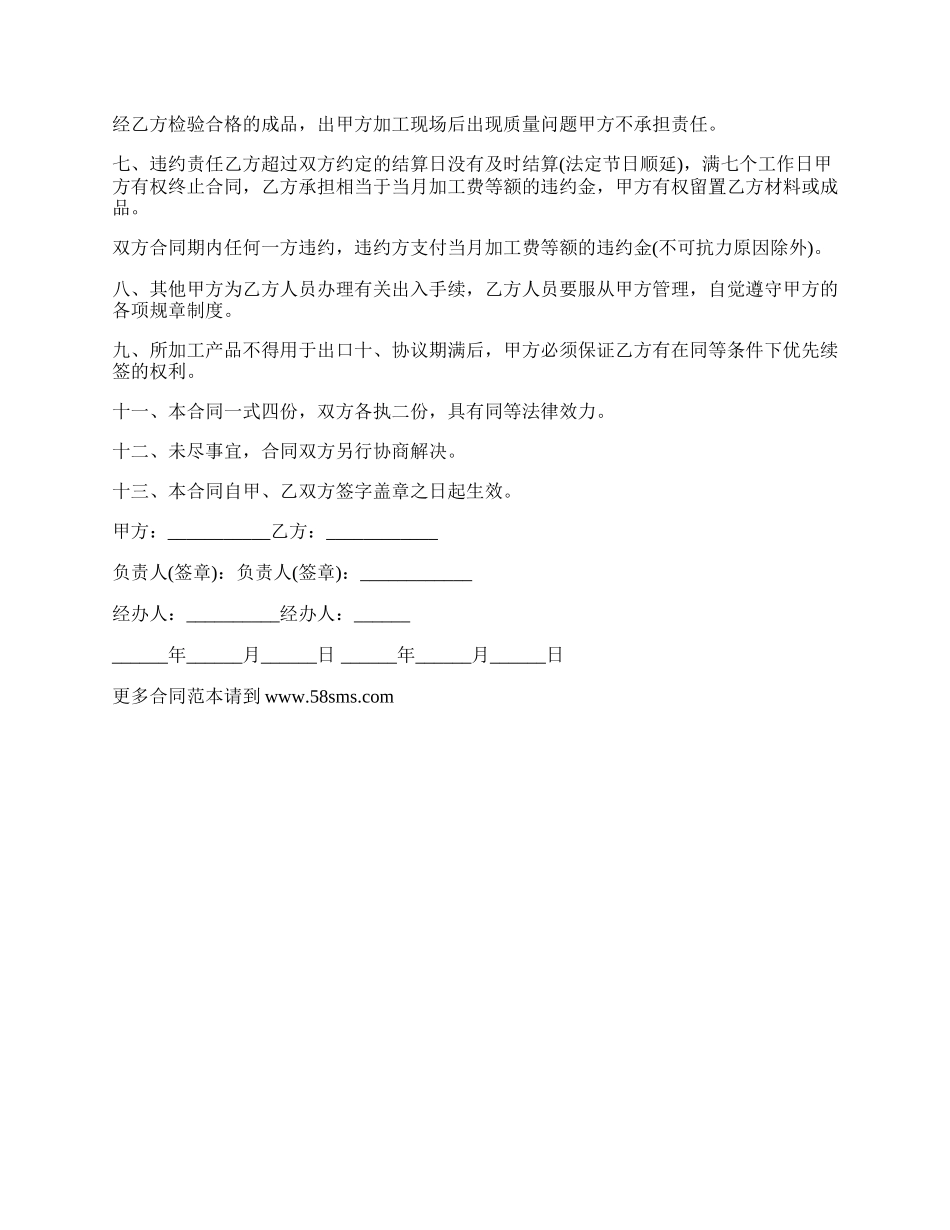 经乙方检验合格的成品，出甲方加工现场后出现质量问题甲方不承担责任。

七、违约责任乙方超过双方约定的结算日没有及时结算(法定节日顺延)，满七个工作日甲方有权终止合同，乙方承担相当于当月加工费等额的违约金，甲方有权留置乙方材料或成品。

双方合同期内任何一方违约，违约方支付当月加工费等额的违约金(不可抗力原因除外)。

八、其他甲方为乙方人员办理有关出入手续，乙方人员要服从甲方管理，自觉遵守甲方的各项规章制度。

九、所加工产品不得用于出口十、协议期满后，甲方必须保证乙方有在同等条件下优先续签的权利。

十一、本合同一式四份，双方各执二份，具有同等法律效力。

十二、未尽事宜，合同双方另行协商解决。

十三、本合同自甲、乙双方签字盖章之日起生效。

甲方：___________乙方：____________

负责人(签章)：负责人(签章)：____________

经办人：__________经办人：______

______年______月______日 ______年______月______日

更多合同范本请到 www.58sms.com